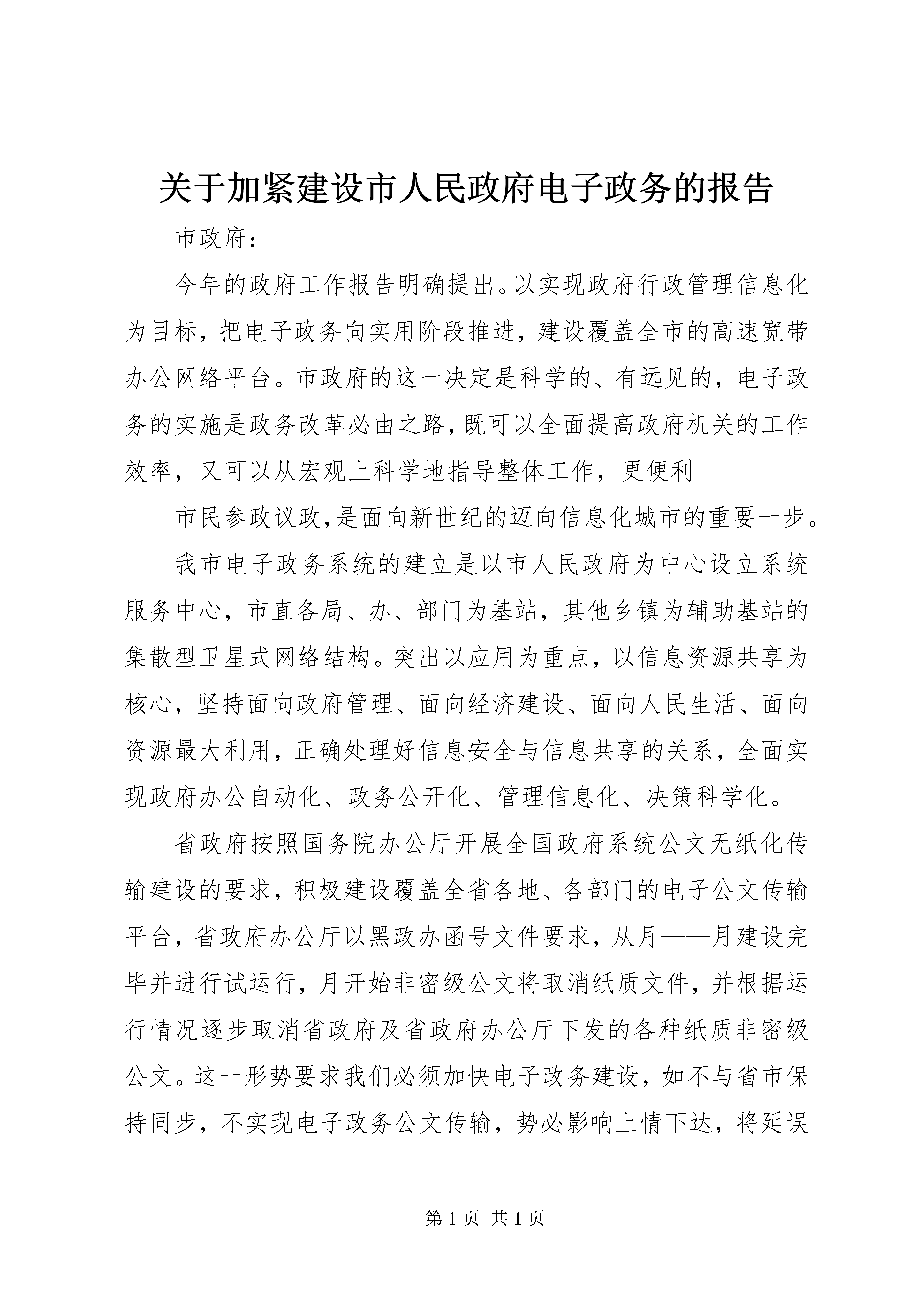 关于加紧建设市人民政府电子政务的报告

市政府：

今年的政府工作报告明确提出。以实现政府行政管理信息化为目标，把电子政务向实用阶段推进，建设覆盖全市的高速宽带办公网络平台。市政府的这一决定是科学的、有远见的，电子政务的实施是政务改革必由之路，既可以全面提高政府机关的工作效率，又可以从宏观上科学地指导整体工作，更便利

市民参政议政，是面向新世纪的迈向信息化城市的重要一步。

我市电子政务系统的建立是以市人民政府为中心设立系统服务中心，市直各局、办、部门为基站，其他乡镇为辅助基站的集散型卫星式网络结构。突出以应用为重点，以信息资源共享为核心，坚持面向政府管理、面向经济建设、面向人民生活、面向资源最大利用，正确处理好信息安全与信息共享的关系，全面实现政府办公自动化、政务公开化、管理信息化、决策科学化。

省政府按照国务院办公厅开展全国政府系统公文无纸化传输建设的要求，积极建设覆盖全省各地、各部门的电子公文传输平台，省政府办公厅以黑政办函号文件要求，从月——月建设完毕并进行试运行，月开始非密级公文将取消纸质文件，并根据运行情况逐步取消省政府及省政府办公厅下发的各种纸质非密级公文。这一形势要求我们必须加快电子政务建设，如不与省市保持同步，不实现电子政务公文传输，势必影响上情下达，将延误

第 1 页 共 1 页